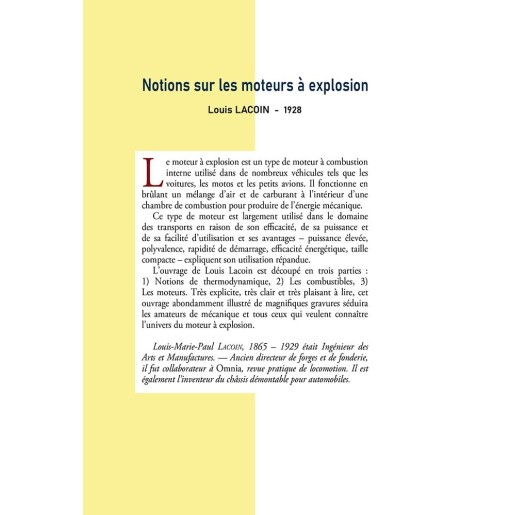 Notions sur les moteurs à explosion

Louis LACOIN - 1928

Le moteur à explosion est un type de moteur à combustion interne utilisé dans de nombreux véhicules tels que les voitures, les motos et les petits avions. Il fonctionne en brûlant un mélange d'air et de carburant à l'intérieur d'une chambre de combustion pour produire de l'énergie mécanique.

Ce type de moteur est largement utilisé dans le domaine des transports en raison de son efficacité, de sa puissance et de sa facilité d'utilisation et ses avantages – puissance élevée, polyvalence, rapidité de démarrage, efficacité énergétique, taille compacte – expliquent son utilisation répandue.

L'ouvrage de Louis Lacoin est découpé en trois parties : 1) Notions de thermodynamique, 2) Les combustibles, 3) Les moteurs. Très explicite, très clair et très plaisant à lire, cet ouvrage abondamment illustré de magnifiques gravures séduira les amateurs de mécanique et tous ceux qui veulent connaître l'univers du moteur à explosion.

Louis-Marie-Paul LACOIN, 1865 – 1929 était Ingénieur des Arts et Manufactures. — Ancien directeur de forges et de fonderie, il fut collaborateur à Omnia, revue pratique de locomotion. Il est également l'inventeur du châssis démontable pour automobiles.